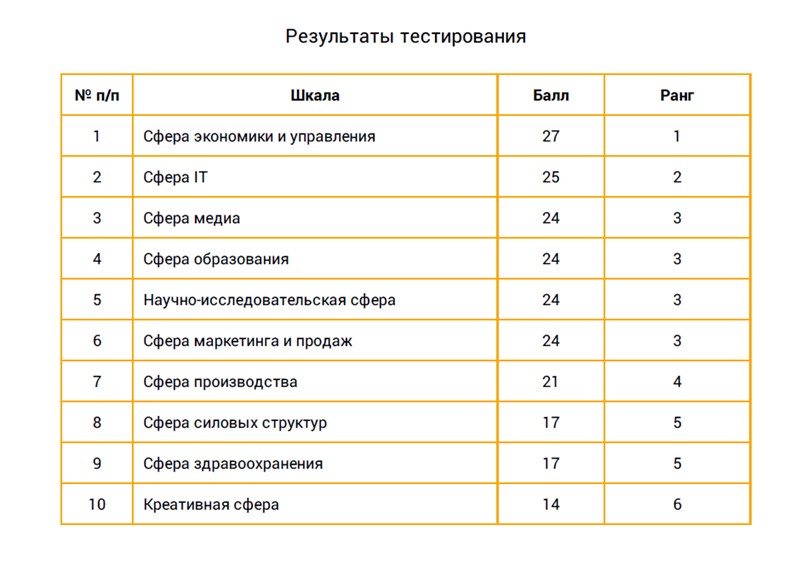 Результаты тестирования

| № п/п | Шкала | Балл | Ранг |
|---|---|---|---|
| 1 | Сфера экономики и управления | 27 | 1 |
| 2 | Сфера IT | 25 | 2 |
| 3 | Сфера медиа | 24 | 3 |
| 4 | Сфера образования | 24 | 3 |
| 5 | Научно-исследовательская сфера | 24 | 3 |
| 6 | Сфера маркетинга и продаж | 24 | 3 |
| 7 | Сфера производства | 21 | 4 |
| 8 | Сфера силовых структур | 17 | 5 |
| 9 | Сфера здравоохранения | 17 | 5 |
| 10 | Креативная сфера | 14 | 6 |